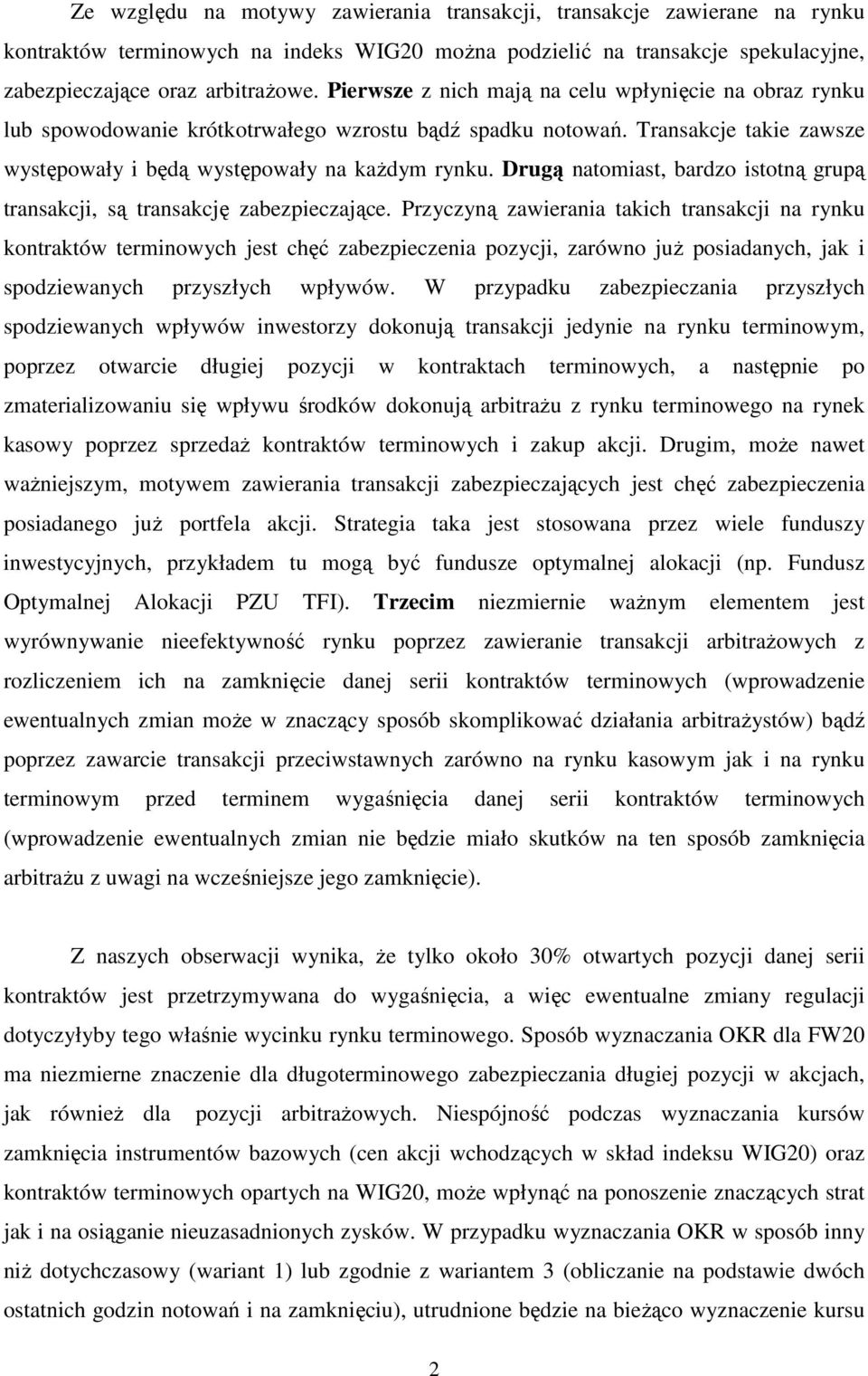 Ze względu na motywy zawierania transakcji, transakcje zawierane na rynku kontraktów terminowych na indeks WIG20 można podzielić na transakcje spekulacyjne, zabezpieczające oraz arbitrażowe. Pierwsze z nich mają na celu wpłynięcie na obraz rynku lub spowodowanie krótkotrwałego wzrostu bądź spadku notowań. Transakcje takie zawsze występowały i będą występowały na każdym rynku. Drugą natomiast, bardzo istotną grupą transakcji, są transakcję zabezpieczające. Przyczyną zawierania takich transakcji na rynku kontraktów terminowych jest chęć zabezpieczenia pozycji, zarówno już posiadanych, jak i spodziewanych przyszłych wpływów. W przypadku zabezpieczania przyszłych spodziewanych wpływów inwestorzy dokonują transakcji jedynie na rynku terminowym, poprzez otwarcie długiej pozycji w kontraktach terminowych, a następnie po zmaterializowaniu się wpływu środków dokonują arbitrażu z rynku terminowego na rynek kasowy poprzez sprzedaż kontraktów terminowych i zakup akcji. Drugim, może nawet ważniejszym, motywem zawierania transakcji zabezpieczających jest chęć zabezpieczenia posiadanego już portfela akcji. Strategia taka jest stosowana przez wiele funduszy inwestycyjnych, przykładem tu mogą być fundusze optymalnej alokacji (np. Fundusz Optymalnej Alokacji PZU TFI). Trzecim niezmiernie ważnym elementem jest wyrównywanie nieefektywność rynku poprzez zawieranie transakcji arbitrażowych z rozliczeniem ich na zamknięcie danej serii kontraktów terminowych (wprowadzenie ewentualnych zmian może w znaczący sposób skomplikować działania arbitrażystów) bądź poprzez zawarcie transakcji przeciwstawnych zarówno na rynku kasowym jak i na rynku terminowym przed terminem wygaśnięcia danej serii kontraktów terminowych (wprowadzenie ewentualnych zmian nie będzie miało skutków na ten sposób zamknięcia arbitrażu z uwagi na wcześniejsze jego zamknięcie).

Z naszych obserwacji wynika, że tylko około 30% otwartych pozycji danej serii kontraktów jest przetrzymywana do wygaśnięcia, a więc ewentualne zmiany regulacji dotyczyłyby tego właśnie wycinku rynku terminowego. Sposób wyznaczania OKR dla FW20 ma niezmierne znaczenie dla długoterminowego zabezpieczania długiej pozycji w akcjach, jak również dla pozycji arbitrażowych. Niespójność podczas wyznaczania kursów zamknięcia instrumentów bazowych (cen akcji wchodzących w skład indeksu WIG20) oraz kontraktów terminowych opartych na WIG20, może wpłynąć na ponoszenie znaczących strat jak i na osiąganie nieuzasadnionych zysków. W przypadku wyznaczania OKR w sposób inny niż dotychczasowy (wariant 1) lub zgodnie z wariantem 3 (obliczanie na podstawie dwóch ostatnich godzin notowań i na zamknięciu), utrudnione będzie na bieżąco wyznaczenie kursu

2